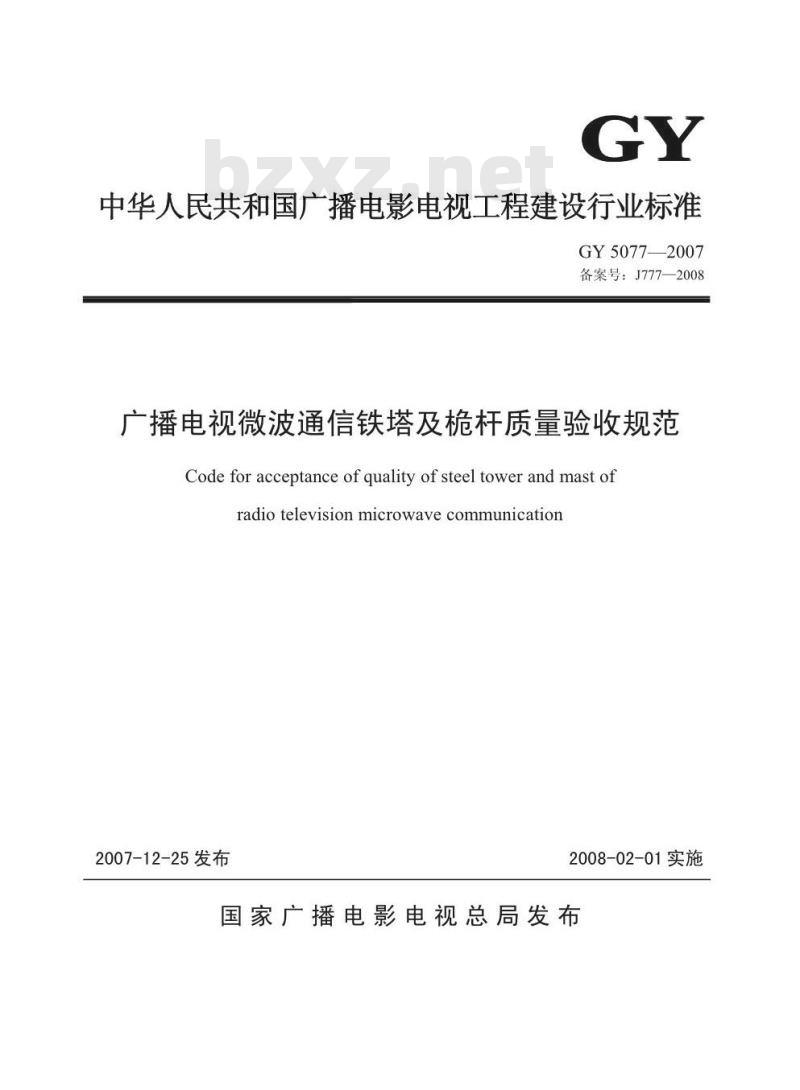 GY

中华人民共和国广播电影电视工程建设行业标准

GY 5077—2007
备案号：J777—2008

广播电视微波通信铁塔及桅杆质量验收规范

Code for acceptance of quality of steel tower and mast of radio television microwave communication

2007-12-25发布 2008-02-01实施

国家广播电影电视总局发布

bzxz.net